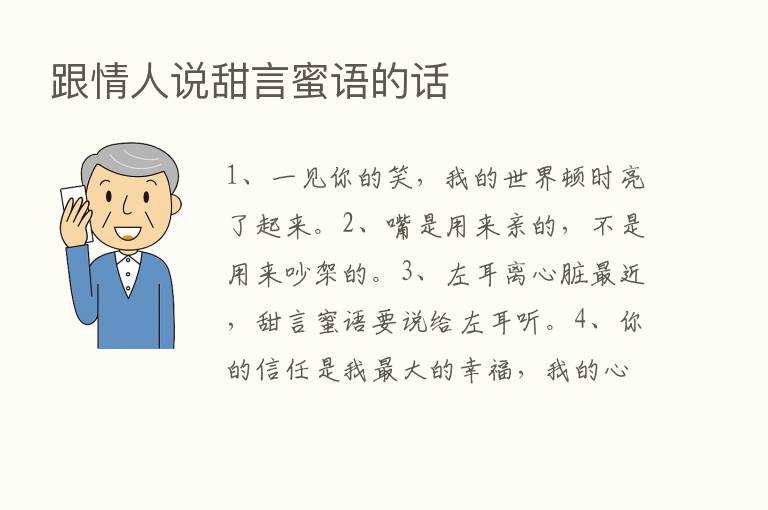 跟情人说甜言蜜语的话

1、一见你的笑，我的世界顿时亮了起来。2、嘴是用来亲的，不是用来吵架的。3、左耳离心脏最近，甜言蜜语要说给左耳听。4、你的信任是我最大的幸福，我的心